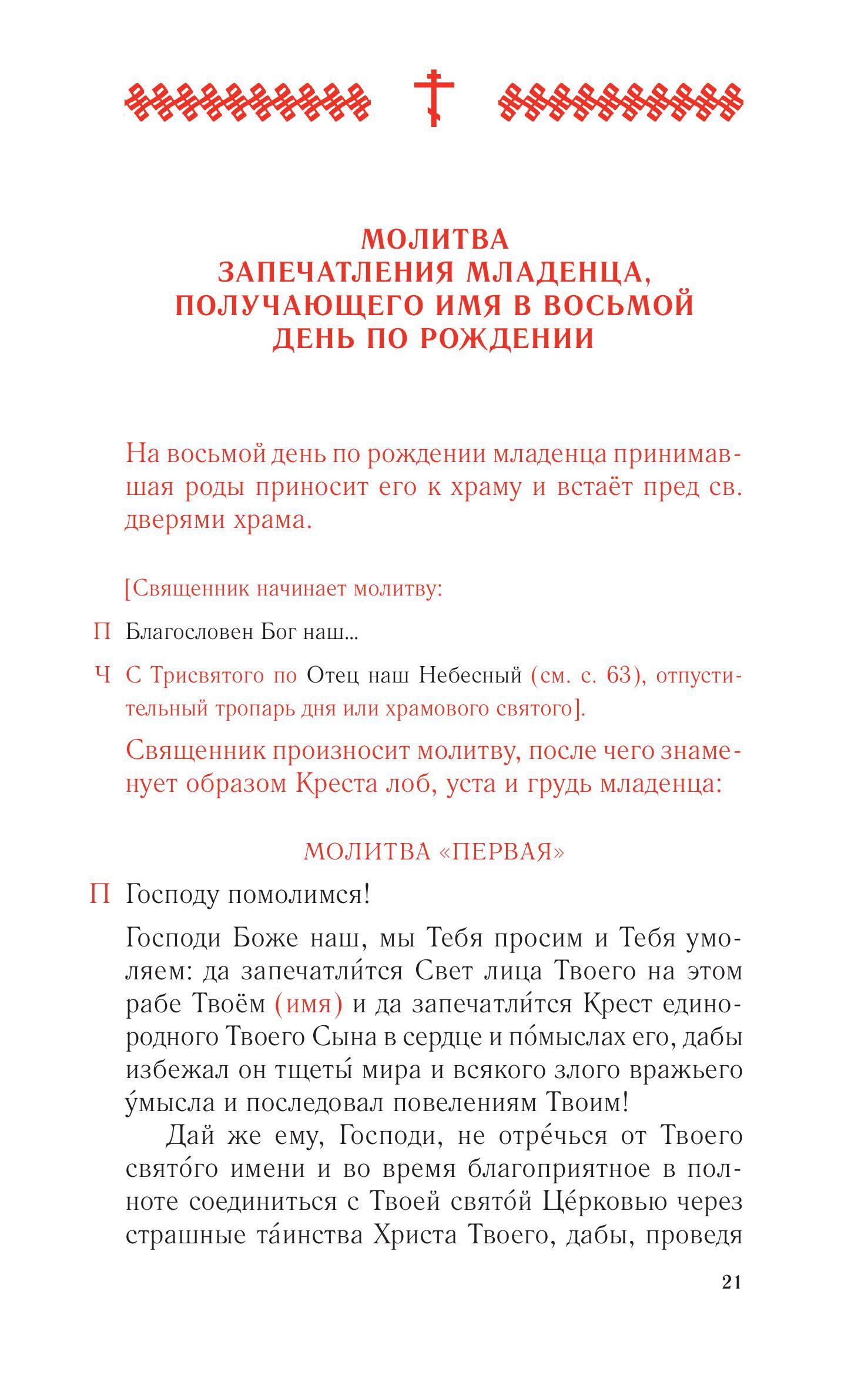 МОЛИТВА
ЗАПЕЧАТЛЕНИЯ МЛАДЕНЦА, ПОЛУЧАЮЩЕГО ИМЯ В ВОСЬМОЙ ДЕНЬ ПО РОЖДЕНИИ

На восьмой день по рождении младенца принимавшая роды приносит его к храму и встаёт пред св. дверями храма.

[Священник начинает молитву:

П Благословен Бог наш...

Ч С Трисвятого по Отец наш Небесный (см. с. 63), отпустительный тропарь дня или храмового святого].

Священник произносит молитву, после чего знаменует образом Креста лоб, уста и грудь младенца:

МОЛИТВА «ПЕРВАЯ»

П Господу помолимся!

Господи Боже наш, мы Тебя просим и Тебя умоляем: да запечатли́тся Свет лица Твоего на этом рабе Твоём (имя) и да запечатли́тся Крест единородного Твоего Сына в сердце и по́мыслах его, дабы избежал он тщеты́ мира и всякого злого вражьего у́мысла и последовал повелениям Твоим!

Дай же ему, Господи, не отре́чься от Твоего свято́го имени и во время благоприятное в полноте соединиться с Твоей свято́й Це́рковью через страшные та́инства Христа Твоего, дабы, проведя

21